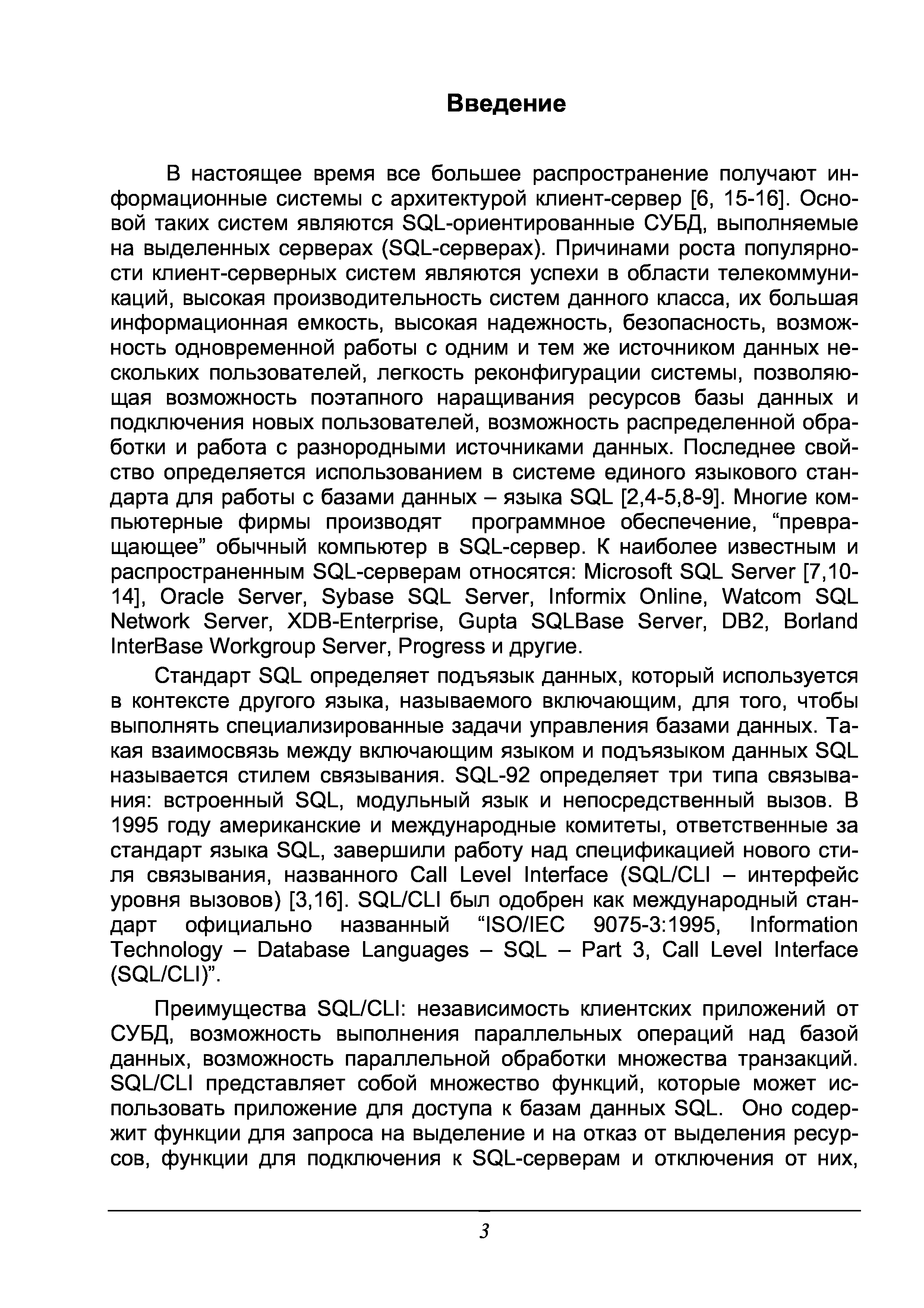 Введение

В настоящее время все большее распространение получают информационные системы с архитектурой клиент-сервер [6, 15-16]. Основой таких систем являются SQL-ориентированные СУБД, выполняемые на выделенных серверах (SQL-серверах). Причинами роста популярности клиент-серверных систем являются успехи в области телекоммуникаций, высокая производительность систем данного класса, их большая информационная емкость, высокая надежность, безопасность, возможность одновременной работы с одним и тем же источником данных нескольких пользователей, легкость реконфигурации системы, позволяющая возможность поэтапного наращивания ресурсов базы данных и подключения новых пользователей, возможность распределенной обработки и работа с разнородными источниками данных. Последнее свойство определяется использованием в системе единого языкового стандарта для работы с базами данных – языка SQL [2,4-5,8-9]. Многие компьютерные фирмы производят программное обеспечение, “превращающее” обычный компьютер в SQL-сервер. К наиболее известным и распространенным SQL-серверам относятся: Microsoft SQL Server [7,10-14], Oracle Server, Sybase SQL Server, Informix Online, Watcom SQL Network Server, XDB-Enterprise, Gupta SQLBase Server, DB2, Borland InterBase Workgroup Server, Progress и другие.

Стандарт SQL определяет подъязык данных, который используется в контексте другого языка, называемого включающим, для того, чтобы выполнять специализированные задачи управления базами данных. Такая взаимосвязь между включающим языком и подъязыком данных SQL называется стилем связывания. SQL-92 определяет три типа связывания: встроенный SQL, модульный язык и непосредственный вызов. В 1995 году американские и международные комитеты, ответственные за стандарт языка SQL, завершили работу над спецификацией нового стиля связывания, названного Call Level Interface (SQL/CLI – интерфейс уровня вызовов) [3,16]. SQL/CLI был одобрен как международный стандарт официально названный “ISO/IEC 9075-3:1995, Information Technology – Database Languages – SQL – Part 3, Call Level Interface (SQL/CLI)”.

Преимущества SQL/CLI: независимость клиентских приложений от СУБД, возможность выполнения параллельных операций над базой данных, возможность параллельной обработки множества транзакций. SQL/CLI представляет собой множество функций, которые может использовать приложение для доступа к базам данных SQL. Оно содержит функции для запроса на выделение и на отказ от выделения ресурсов, функции для подключения к SQL-серверам и отключения от них,

3